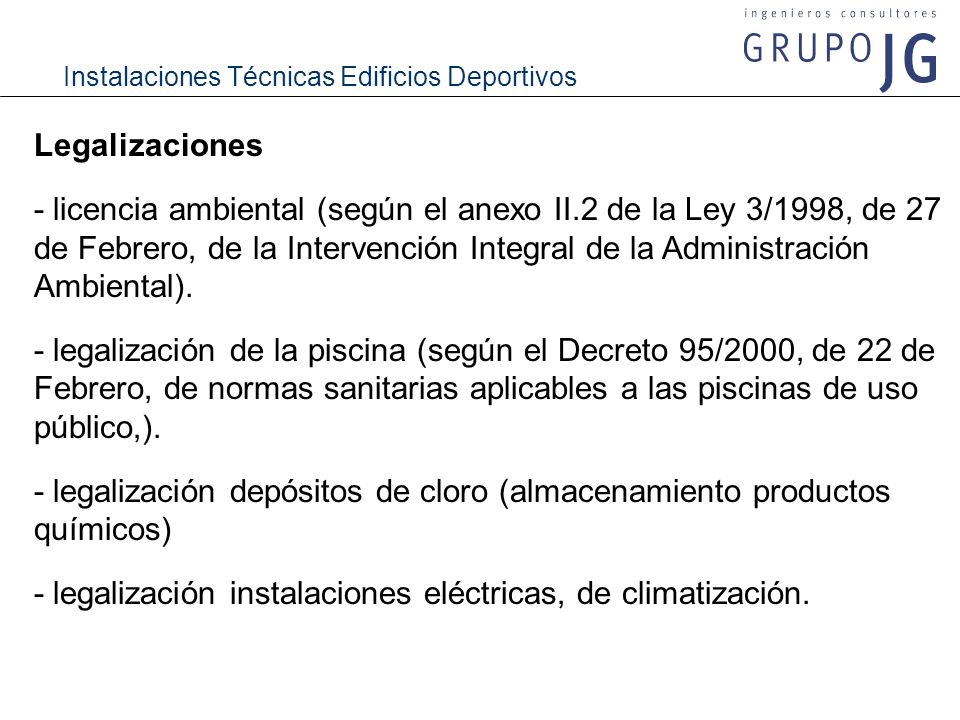 ingenieros consultores
GRUPO JG
Instalaciones Técnicas Edificios Deportivos

Legalizaciones

- licencia ambiental (según el anexo II.2 de la Ley 3/1998, de 27 de Febrero, de la Intervención Integral de la Administración Ambiental).

- legalización de la piscina (según el Decreto 95/2000, de 22 de Febrero, de normas sanitarias aplicables a las piscinas de uso público,).

- legalización depósitos de cloro (almacenamiento productos químicos)

- legalización instalaciones eléctricas, de climatización.